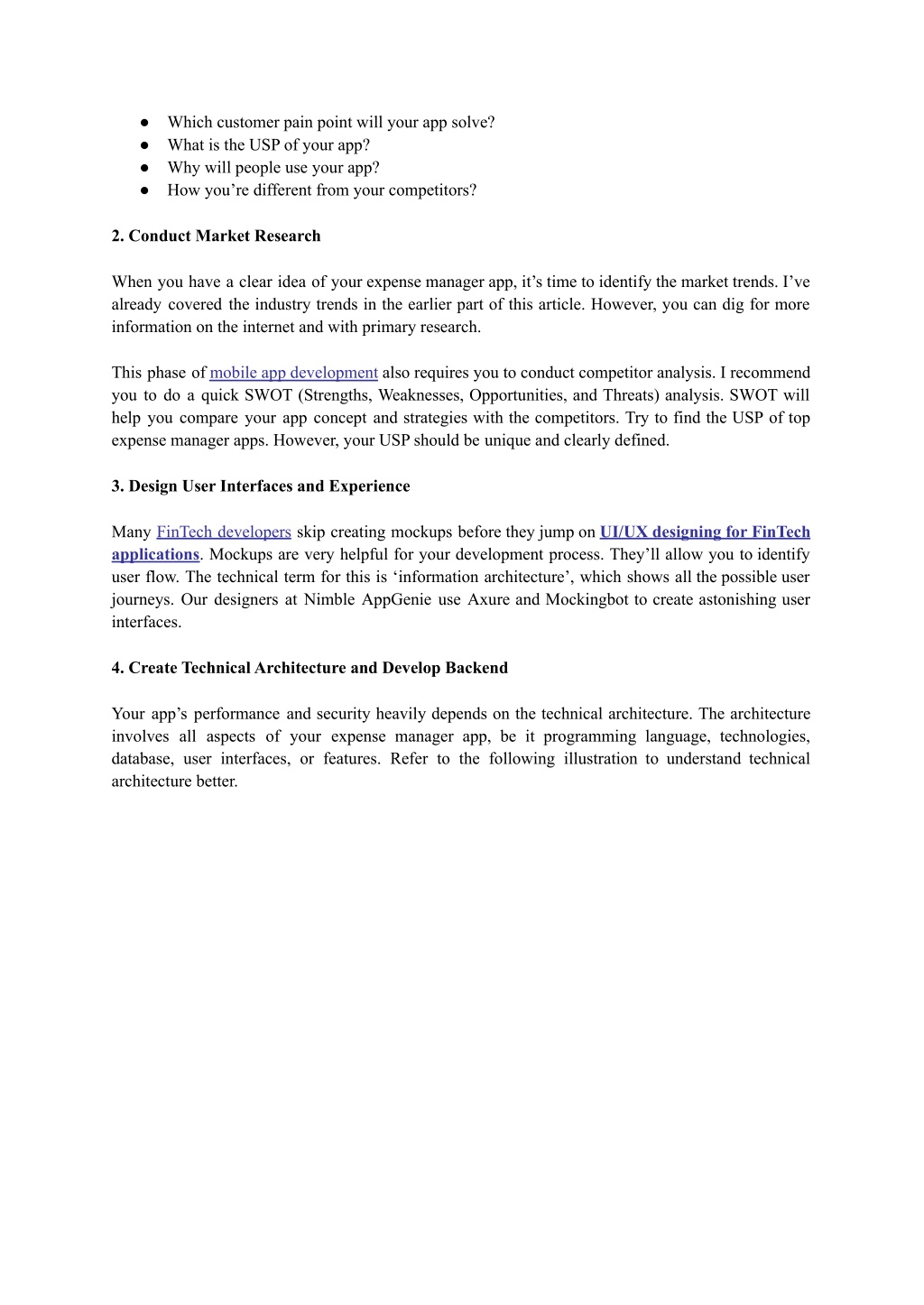 ● Which customer pain point will your app solve?
● What is the USP of your app?
● Why will people use your app?
● How you’re different from your competitors?

2. Conduct Market Research

When you have a clear idea of your expense manager app, it’s time to identify the market trends. I’ve already covered the industry trends in the earlier part of this article. However, you can dig for more information on the internet and with primary research.

This phase of mobile app development also requires you to conduct competitor analysis. I recommend you to do a quick SWOT (Strengths, Weaknesses, Opportunities, and Threats) analysis. SWOT will help you compare your app concept and strategies with the competitors. Try to find the USP of top expense manager apps. However, your USP should be unique and clearly defined.

3. Design User Interfaces and Experience

Many FinTech developers skip creating mockups before they jump on UI/UX designing for FinTech applications. Mockups are very helpful for your development process. They’ll allow you to identify user flow. The technical term for this is ‘information architecture’, which shows all the possible user journeys. Our designers at Nimble AppGenie use Axure and Mockingbot to create astonishing user interfaces.

4. Create Technical Architecture and Develop Backend

Your app’s performance and security heavily depends on the technical architecture. The architecture involves all aspects of your expense manager app, be it programming language, technologies, database, user interfaces, or features. Refer to the following illustration to understand technical architecture better.